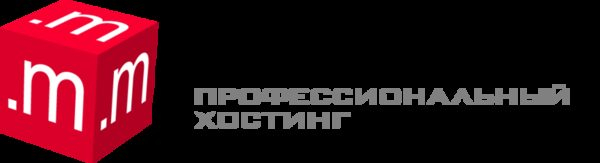 .m
.m .m

ПРОФЕССИОНАЛЬНЫЙ
ХОСТИНГ